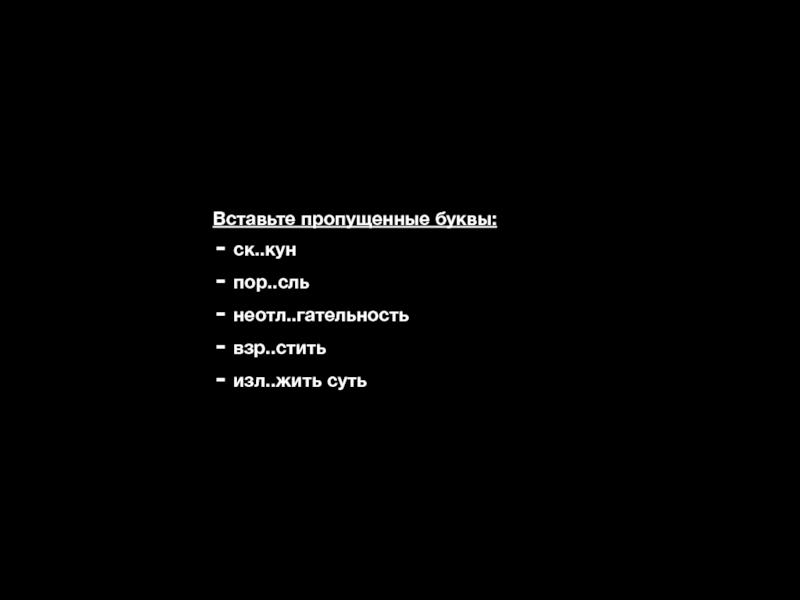 Вставьте пропущенные буквы:

- ск..кун
- пор..сль
- неотл..гательность
- взр..стить
- изл..жить суть